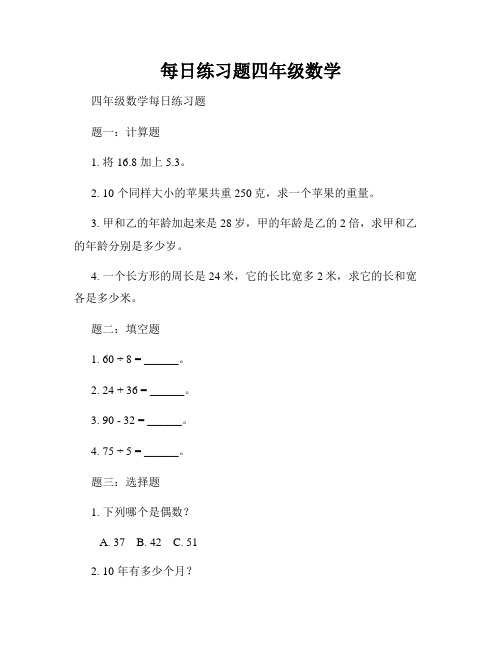 每日练习题四年级数学

四年级数学每日练习题

题一：计算题

1. 将 16.8 加上 5.3。

2. 10 个同样大小的苹果共重 250 克，求一个苹果的重量。

3. 甲和乙的年龄加起来是 28 岁，甲的年龄是乙的 2 倍，求甲和乙的年龄分别是多少岁。

4. 一个长方形的周长是 24 米，它的长比宽多 2 米，求它的长和宽各是多少米。

题二：填空题

1. $60 \div 8 =$ ______。

2. $24 + 36 =$ ______。

3. $90 - 32 =$ ______。

4. $75 \div 5 =$ ______。

题三：选择题

1. 下列哪个是偶数？

A. 37　B. 42　C. 51

2. 10 年有多少个月？